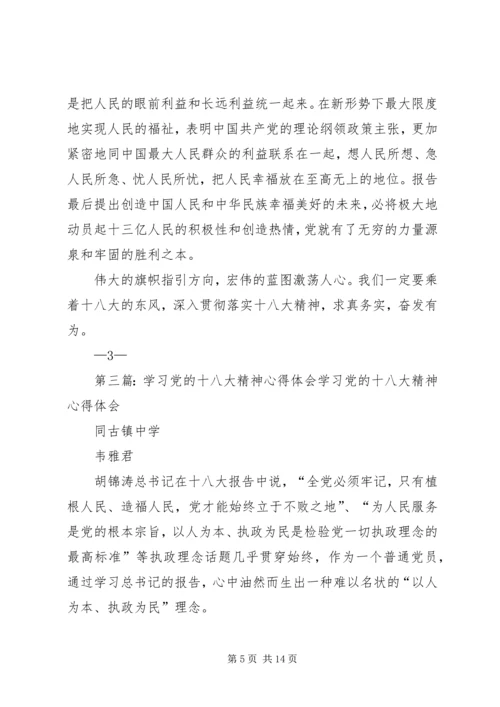 是把人民的眼前利益和长远利益统一起来。在新形势下最大限度地实现人民的福祉，表明中国共产党的理论纲领政策主张，更加紧密地同中国最大人民群众的利益联系在一起，想人民所想、急人民所急、忧人民所忧，把人民幸福放在至高无上的地位。报告最后提出创造中国人民和中华民族幸福美好的未来，必将极大地动员起十三亿人民的积极性和创造热情，党就有了无穷的力量源泉和牢固的胜利之本。

伟大的旗帜指引方向，宏伟的蓝图激荡人心。我们一定要乘着十八大的东风，深入贯彻落实十八大精神，求真务实，奋发有为。

—3—

第三篇：学习党的十八大精神心得体会学习党的十八大精神心得体会

同古镇中学

韦雅君

胡锦涛总书记在十八大报告中说，“全党必须牢记，只有植根人民、造福人民，党才能始终立于不败之地”、“为人民服务是党的根本宗旨，以人为本、执政为民是检验党一切执政理念的最高标准”等执政理念话题几乎贯穿始终，作为一个普通党员，通过学习总书记的报告，心中油然而生出一种难以名状的“以人为本、执政为民”理念。

第 5 页 共 14 页